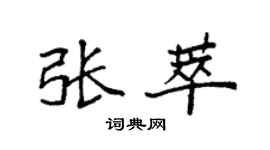 张萃

词典网